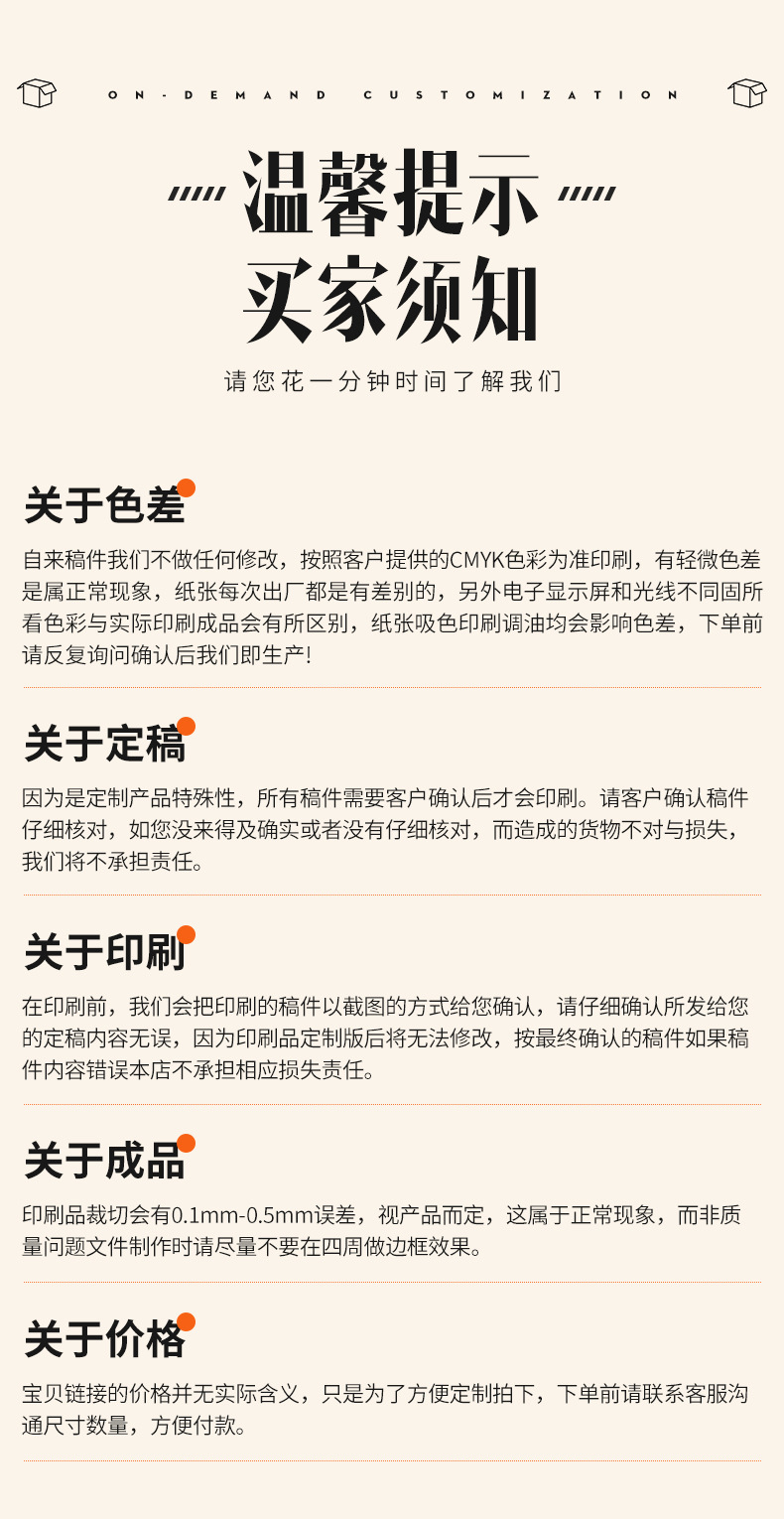 ON-DEMAND CUSTOMIZATION

温馨提示
买家须知

请您花一分钟时间了解我们

关于色差

自来稿件我们不做任何修改，按照客户提供的CMYK色彩为准印刷，有轻微色差是属正常现象，纸张每次出厂都是有差别的，另外电子显示屏和光线不同固所看色彩与实际印刷成品会有所区别，纸张吸色印刷调油均会影响色差，下单前请反复询问确认后我们即生产!

关于定稿

因为是定制产品特殊性，所有稿件需要客户确认后才会印刷。请客户确认稿件仔细核对，如您没来得及确实或者没有仔细核对，而造成的货物不对与损失，我们将不承担责任。

关于印刷

在印刷前，我们会把印刷的稿件以截图的方式给您确认，请仔细确认所发给您的定稿内容无误，因为印刷品定制版后将无法修改，按最终确认的稿件如果稿件内容错误本店不承担相应损失责任。

关于成品

印刷品裁切会有0.1mm-0.5mm误差，视产品而定，这属于正常现象，而非质量问题文件制作时请尽量不要在四周做边框效果。

关于价格

宝贝链接的价格并无实际含义，只是为了方便定制拍下，下单前请联系客服沟通尺寸数量，方便付款。